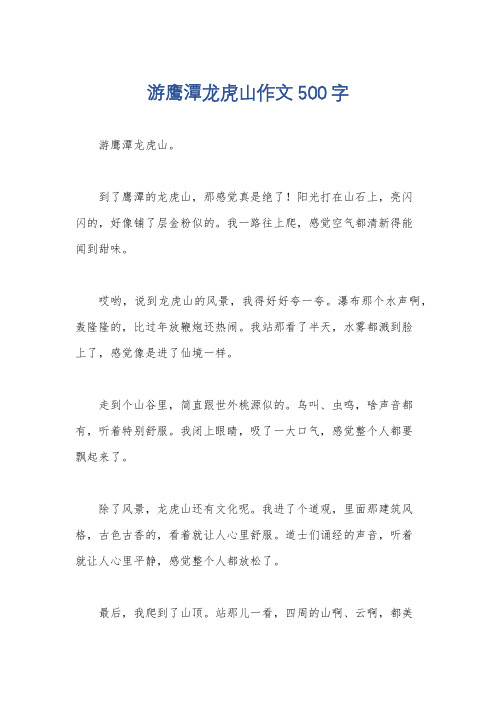 游鹰潭龙虎山作文500字

游鹰潭龙虎山。

到了鹰潭的龙虎山，那感觉真是绝了！阳光打在山石上，亮闪闪的，好像铺了层金粉似的。我一路往上爬，感觉空气都清新得能闻到甜味。

哎哟，说到龙虎山的风景，我得好好夸一夸。瀑布那个水声啊，轰隆隆的，比过年放鞭炮还热闹。我站那看了半天，水雾都溅到脸上了，感觉像是进了仙境一样。

走到个山谷里，简直跟世外桃源似的。鸟叫、虫鸣，啥声音都有，听着特别舒服。我闭上眼睛，吸了一大口气，感觉整个人都要飘起来了。

除了风景，龙虎山还有文化呢。我进了个道观，里面那建筑风格，古色古香的，看着就让人心里舒服。道士们诵经的声音，听着就让人心里平静，感觉整个人都放松了。

最后，我爬到了山顶。站那儿一看，四周的山啊、云啊，都美